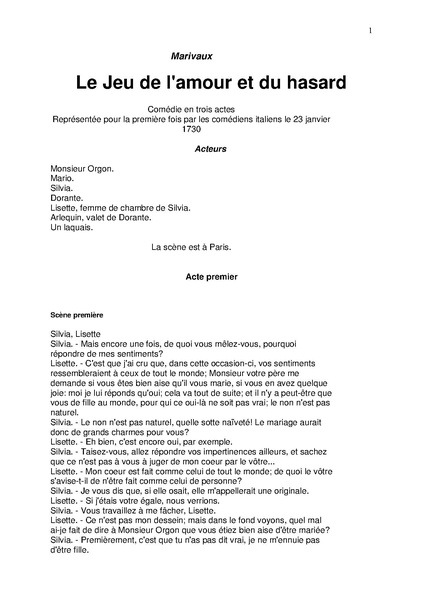 1

Marivaux

Le Jeu de l'amour et du hasard

Comédie en trois actes
Représentée pour la première fois par les comédiens italiens le 23 janvier 1730

Acteurs

Monsieur Orgon.
Mario.
Silvia.
Dorante.
Lisette, femme de chambre de Silvia.
Arlequin, valet de Dorante.
Un laquais.

La scène est à Paris.

Acte premier

Scène première

Silvia, Lisette
Silvia. - Mais encore une fois, de quoi vous mêlez-vous, pourquoi répondre de mes sentiments?
Lisette. - C'est que j'ai cru que, dans cette occasion-ci, vos sentiments ressembleraient à ceux de tout le monde; Monsieur votre père me demande si vous êtes bien aise qu'il vous marie, si vous en avez quelque joie: moi je lui réponds qu'oui; cela va tout de suite; et il n'y a peut-être que vous de fille au monde, pour qui ce oui-là ne soit pas vrai; le non n'est pas naturel.
Silvia. - Le non n'est pas naturel, quelle sotte naïveté! Le mariage aurait donc de grands charmes pour vous?
Lisette. - Eh bien, c'est encore oui, par exemple.
Silvia. - Taisez-vous, allez répondre vos impertinences ailleurs, et sachez que ce n'est pas à vous à juger de mon coeur par le vôtre...
Lisette. - Mon coeur est fait comme celui de tout le monde; de quoi le vôtre s'avise-t-il de n'être fait comme celui de personne?
Silvia. - Je vous dis que, si elle osait, elle m'appellerait une originale.
Lisette. - Si j'étais votre égale, nous verrions.
Silvia. - Vous travaillez à me fâcher, Lisette.
Lisette. - Ce n'est pas mon dessein; mais dans le fond voyons, quel mal ai-je fait de dire à Monsieur Orgon que vous étiez bien aise d'être mariée?
Silvia. - Premièrement, c'est que tu n'as pas dit vrai, je ne m'ennuie pas d'être fille.